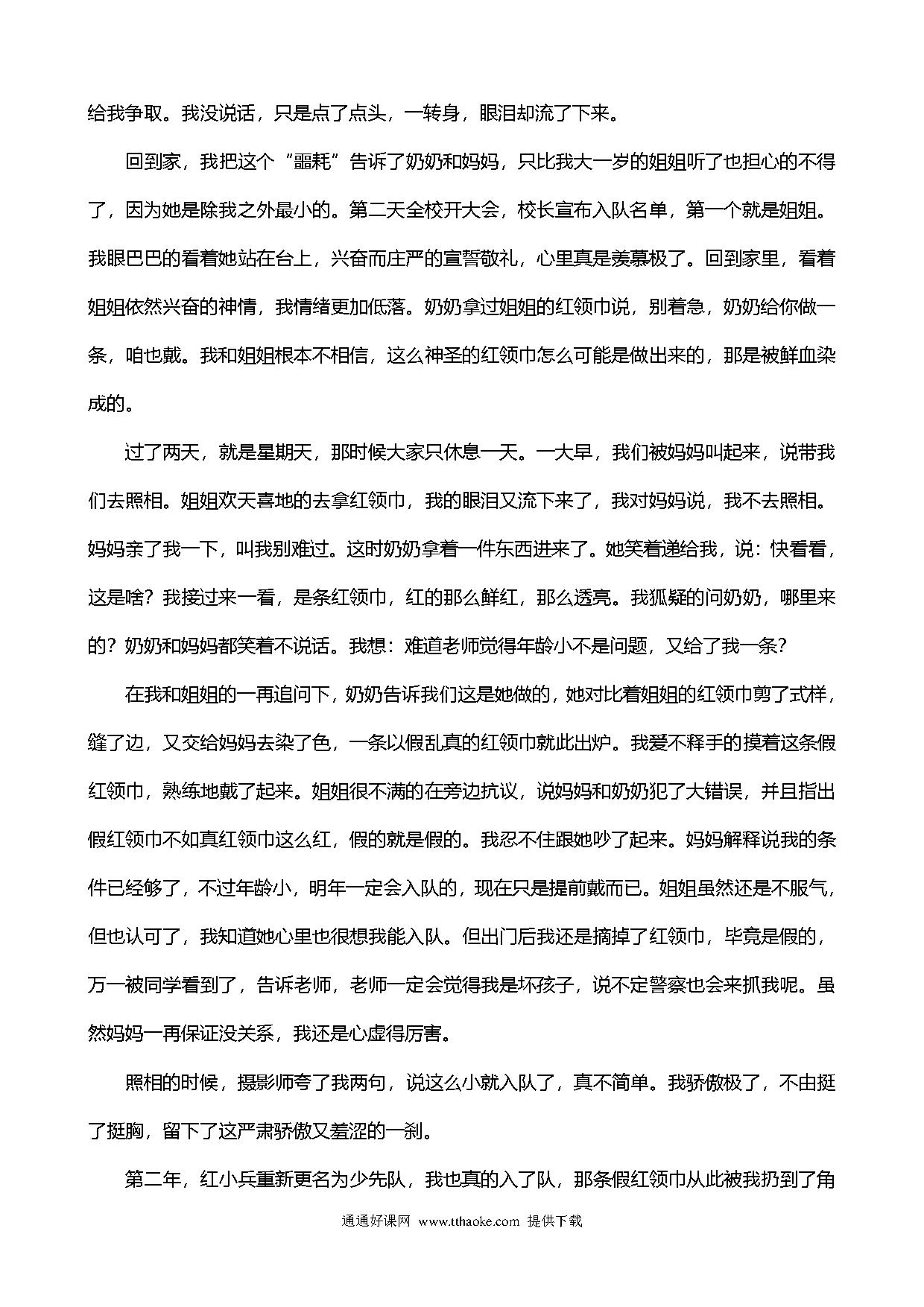 给我争取。我没说话，只是点了点头，一转身，眼泪却流了下来。

回到家，我把这个“噩耗”告诉了奶奶和妈妈，只比我大一岁的姐姐听了也担心的不得了，因为她是除我之外最小的。第二天全校开大会，校长宣布入队名单，第一个就是姐姐。我眼巴巴的看着她站在台上，兴奋而庄严的宣誓敬礼，心里真是羡慕极了。回到家里，看着姐姐依然兴奋的神情，我情绪更加低落。奶奶拿过姐姐的红领巾说，别着急，奶奶给你做一条，咱也戴。我和姐姐根本不相信，这么神圣的红领巾怎么可能是做出来的，那是被鲜血染成的。

过了两天，就是星期天，那时候大家只休息一天。一大早，我们被妈妈叫起来，说带我们去照相。姐姐欢天喜地的去拿红领巾，我的眼泪又流下来了，我对妈妈说，我不去照相。妈妈亲了我一下，叫我别难过。这时奶奶拿着一件东西进来了。她笑着递给我，说：快看看，这是啥？我接过来一看，是条红领巾，红的那么鲜红，那么透亮。我狐疑的问奶奶，哪里来的？奶奶和妈妈都笑着不说话。我想：难道老师觉得年龄小不是问题，又给了我一条？

在我和姐姐的一再追问下，奶奶告诉我们这是她做的，她对比着姐姐的红领巾剪了式样，缝了边，又交给妈妈去染了色，一条以假乱真的红领巾就此出炉。我爱不释手的摸着这条假红领巾，熟练地戴了起来。姐姐很不满的在旁边抗议，说妈妈和奶奶犯了大错误，并且指出假红领巾不如真红领巾这么红，假的就是假的。我忍不住跟她吵了起来。妈妈解释说我的条件已经够了，不过年龄小，明年一定会入队的，现在只是提前戴而已。姐姐虽然还是不服气，但也认可了，我知道她心里也很想我能入队。但出门后我还是摘掉了红领巾，毕竟是假的，万一被同学看到了，告诉老师，老师一定会觉得我是坏孩子，说不定警察也会来抓我呢。虽然妈妈一再保证没关系，我还是心虚得厉害。

照相的时候，摄影师夸了我两句，说这么小就入队了，真不简单。我骄傲极了，不由挺了挺胸，留下了这严肃骄傲又羞涩的一刹。

第二年，红小兵重新更名为少先队，我也真的入了队，那条假红领巾从此被我扔到了角

通通好课网 www.tthaoke.com 提供下载